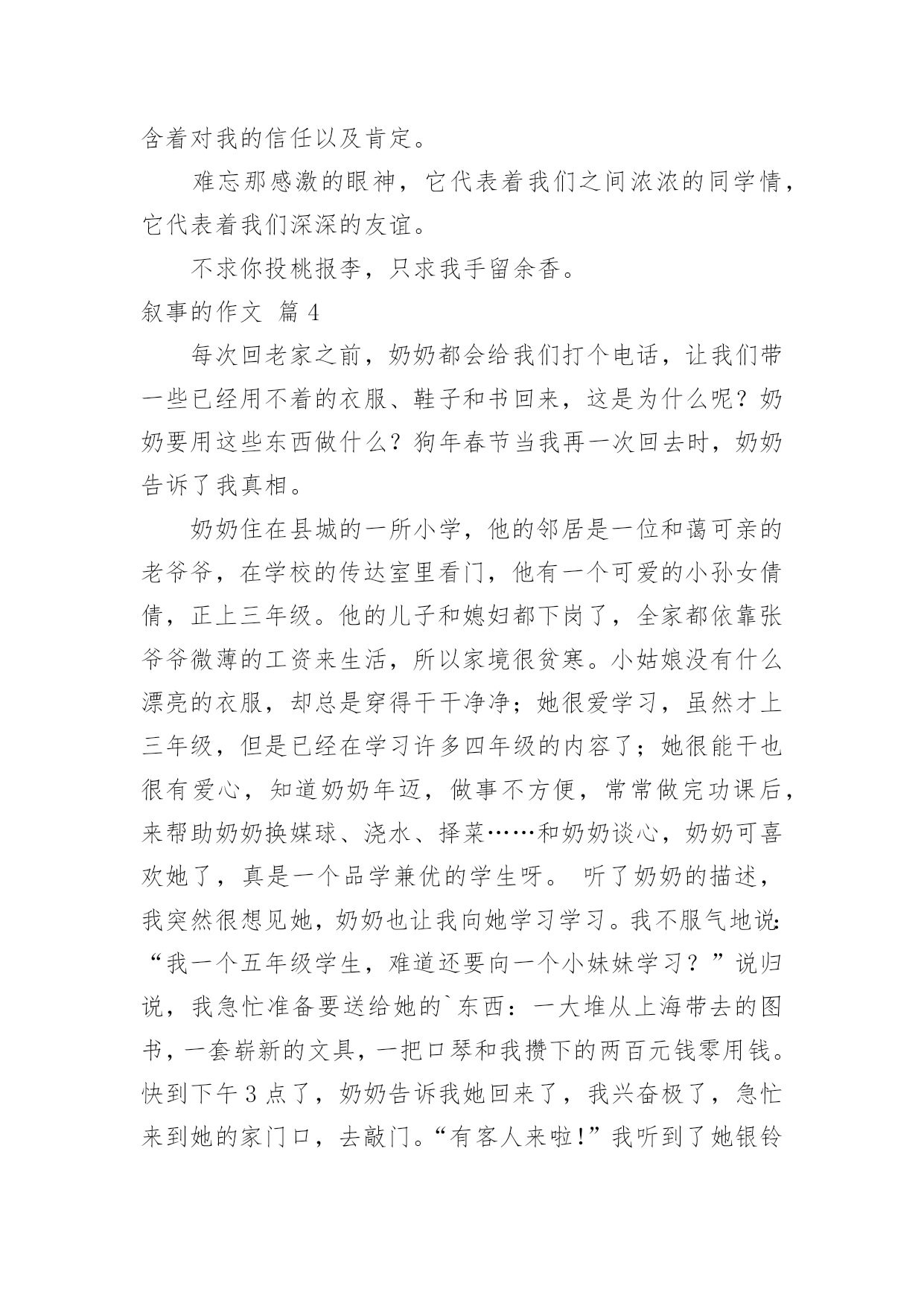 含着对我的信任以及肯定。

难忘那感激的眼神，它代表着我们之间浓浓的同学情，它代表着我们深深的友谊。

不求你投桃报李，只求我手留余香。

叙事的作文 篇 4

每次回老家之前，奶奶都会给我们打个电话，让我们带一些已经用不着的衣服、鞋子和书回来，这是为什么呢？奶奶要用这些东西做什么？狗年春节当我再一次回去时，奶奶告诉了我真相。

奶奶住在县城的一所小学，他的邻居是一位和蔼可亲的老爷爷，在学校的传达室里看门，他有一个可爱的小孙女倩倩，正上三年级。他的儿子和媳妇都下岗了，全家都依靠张爷爷微薄的工资来生活，所以家境很贫寒。小姑娘没有什么漂亮的衣服，却总是穿得干干净净；她很爱学习，虽然才上三年级，但是已经在学习许多四年级的内容了；她很能干也很有爱心，知道奶奶年迈，做事不方便，常常做完功课后，来帮助奶奶换媒球、浇水、择菜……和奶奶谈心，奶奶可喜欢她了，真是一个品学兼优的学生呀。 听了奶奶的描述，我突然很想见她，奶奶也让我向她学习学习。我不服气地说：“我一个五年级学生，难道还要向一个小妹妹学习？”说归说，我急忙准备要送给她的`东西：一大堆从上海带去的图书，一套崭新的文具，一把口琴和我攒下的两百元钱零用钱。快到下午 3 点了，奶奶告诉我她回来了，我兴奋极了，急忙来到她的家门口，去敲门。“有客人来啦！”我听到了她银铃